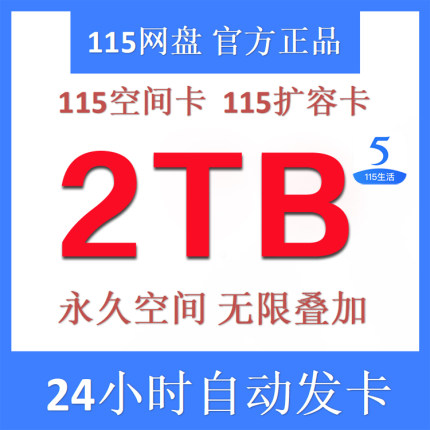 115网盘 官方正品

115空间卡 115扩容卡

2TB

5
115生活

永久空间 无限叠加

24小时自动发卡